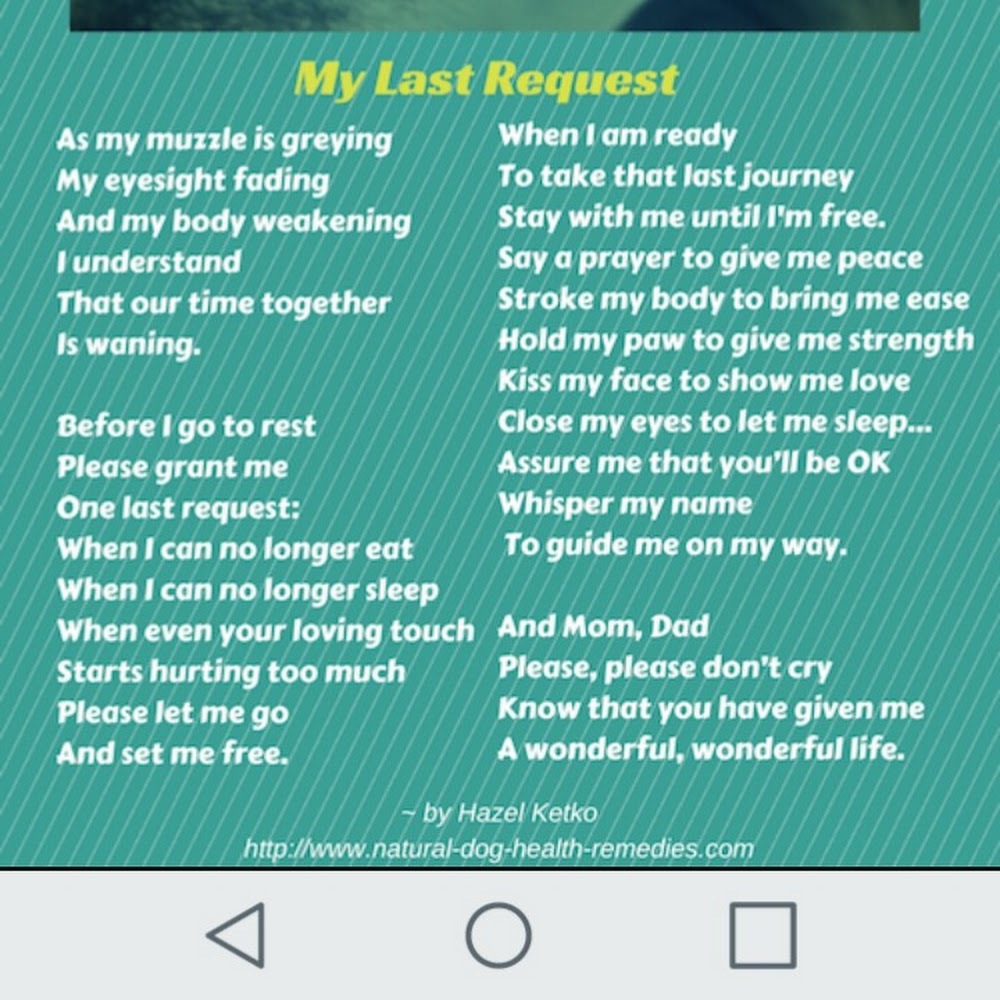 My Last Request

As my muzzle is greying
My eyesight fading
And my body weakening
I understand
That our time together
Is waning.

Before I go to rest
Please grant me
One last request:
When I can no longer eat
When I can no longer sleep
When even your loving touch
Starts hurting too much
Please let me go
And set me free.

When I am ready
To take that last journey
Stay with me until I'm free.
Say a prayer to give me peace
Stroke my body to bring me ease
Hold my paw to give me strength
Kiss my face to show me love
Close my eyes to let me sleep...
Assure me that you'll be OK
Whisper my name
To guide me on my way.

And Mom, Dad
Please, please don't cry
Know that you have given me
A wonderful, wonderful life.

~ by Hazel Ketko
http://www.natural-dog-health-remedies.com